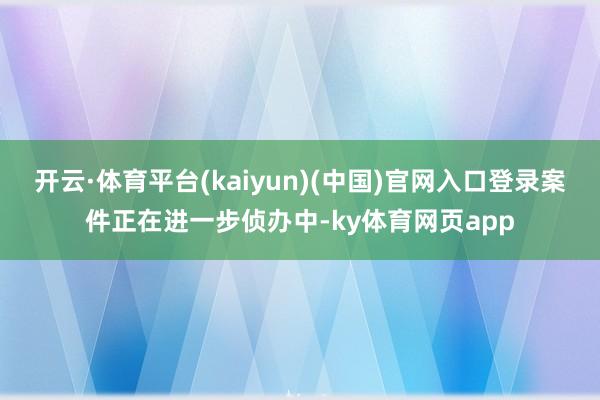 开云·体育平台(kaiyun)(中国)官网入口登录案件正在进一步侦办中-ky体育网页app